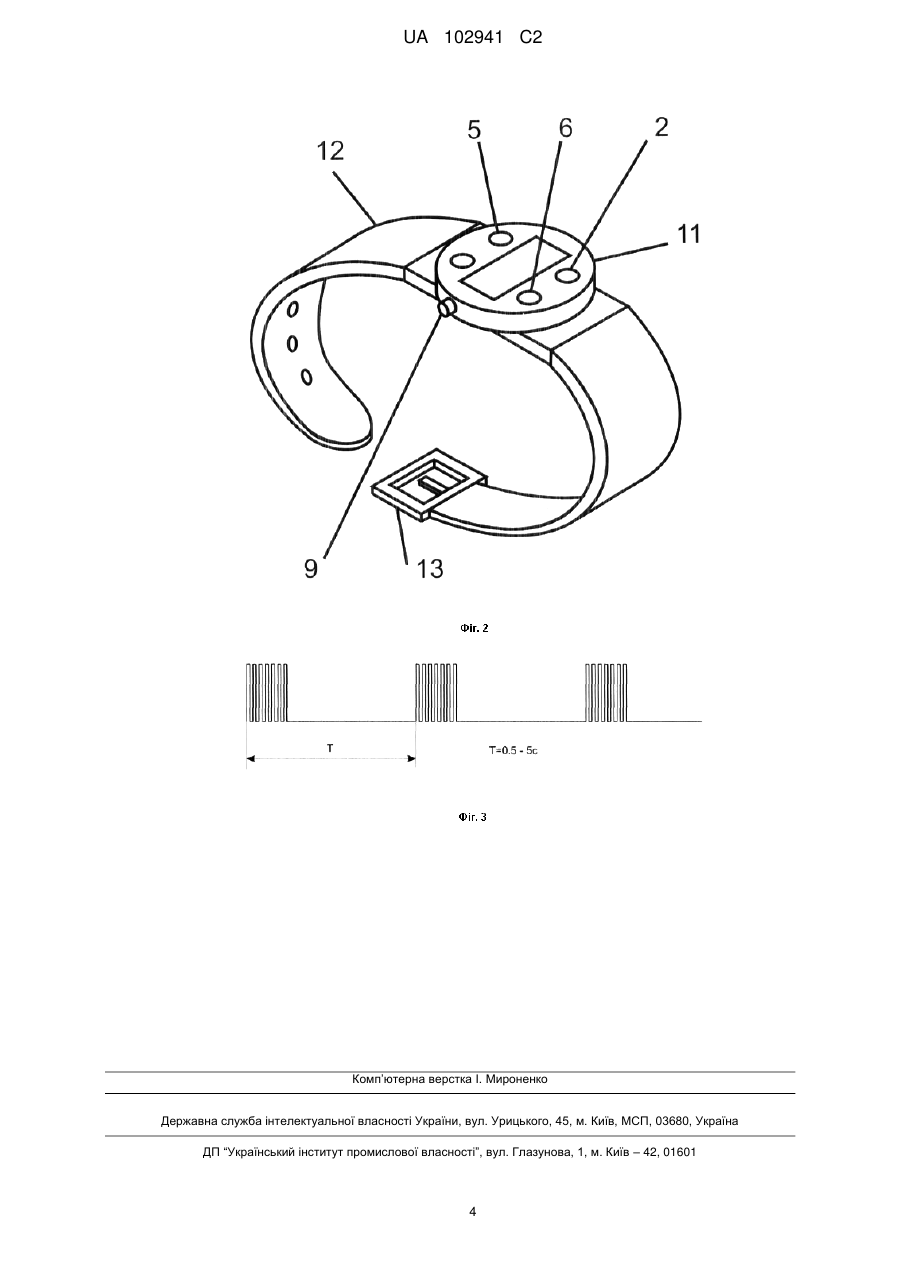 UA 102941 C2

12

5

6

2

11

9

13

Фіг. 2

T

T=0.5 - 5c

Фіг. 3

Комп'ютерна верстка І. Мироненко

Державна служба інтелектуальної власності України, вул. Урицького, 45, м. Київ, МСП, 03680, Україна

ДП "Український інститут промислової власності", вул. Глазунова, 1, м. Київ – 42, 01601

4